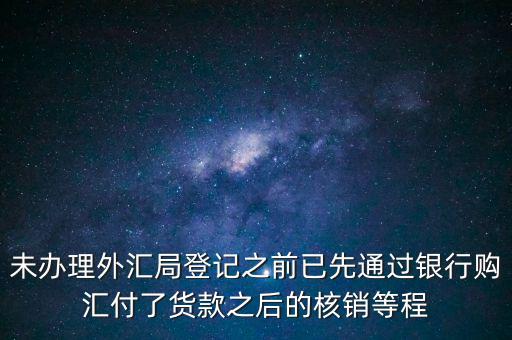 未办理外汇局登记之前已先通过银行购汇付了货款之后的核销等程